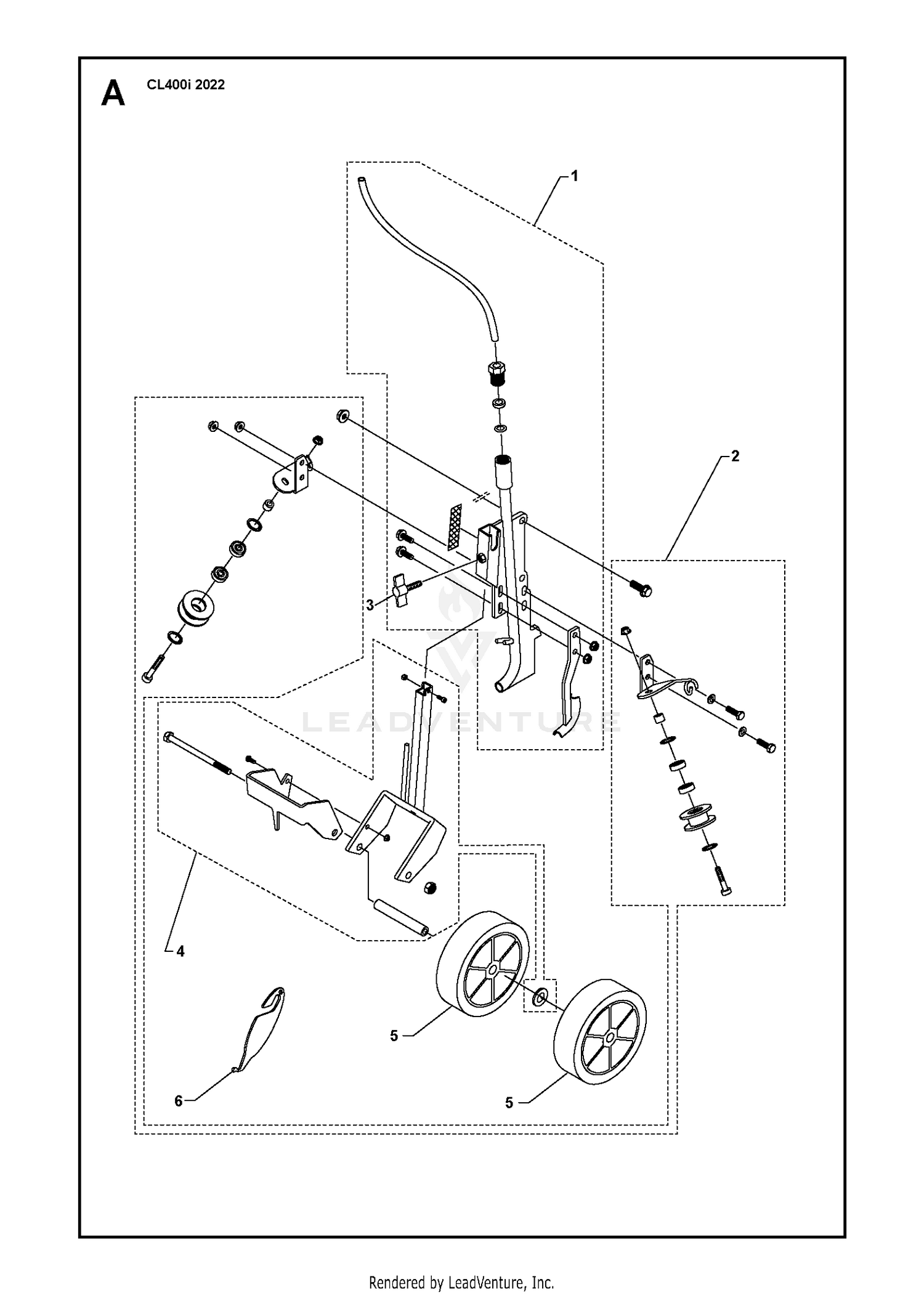 A CL400i 2022

1

2

3

LEADVENTURE

4

5

5

6

Rendered by LeadVenture, Inc.